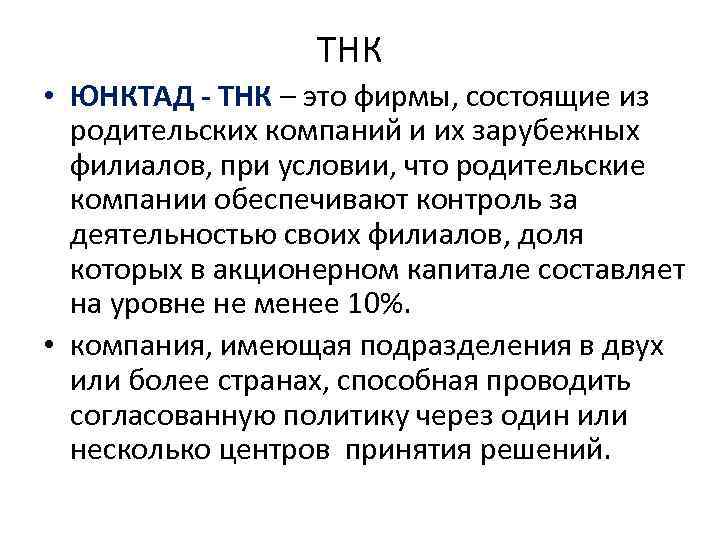 ТНК

• ЮНКТАД - ТНК – это фирмы, состоящие из родительских компаний и их зарубежных филиалов, при условии, что родительские компании обеспечивают контроль за деятельностью своих филиалов, доля которых в акционерном капитале составляет на уровне не менее 10%.

• компания, имеющая подразделения в двух или более странах, способная проводить согласованную политику через один или несколько центров принятия решений.